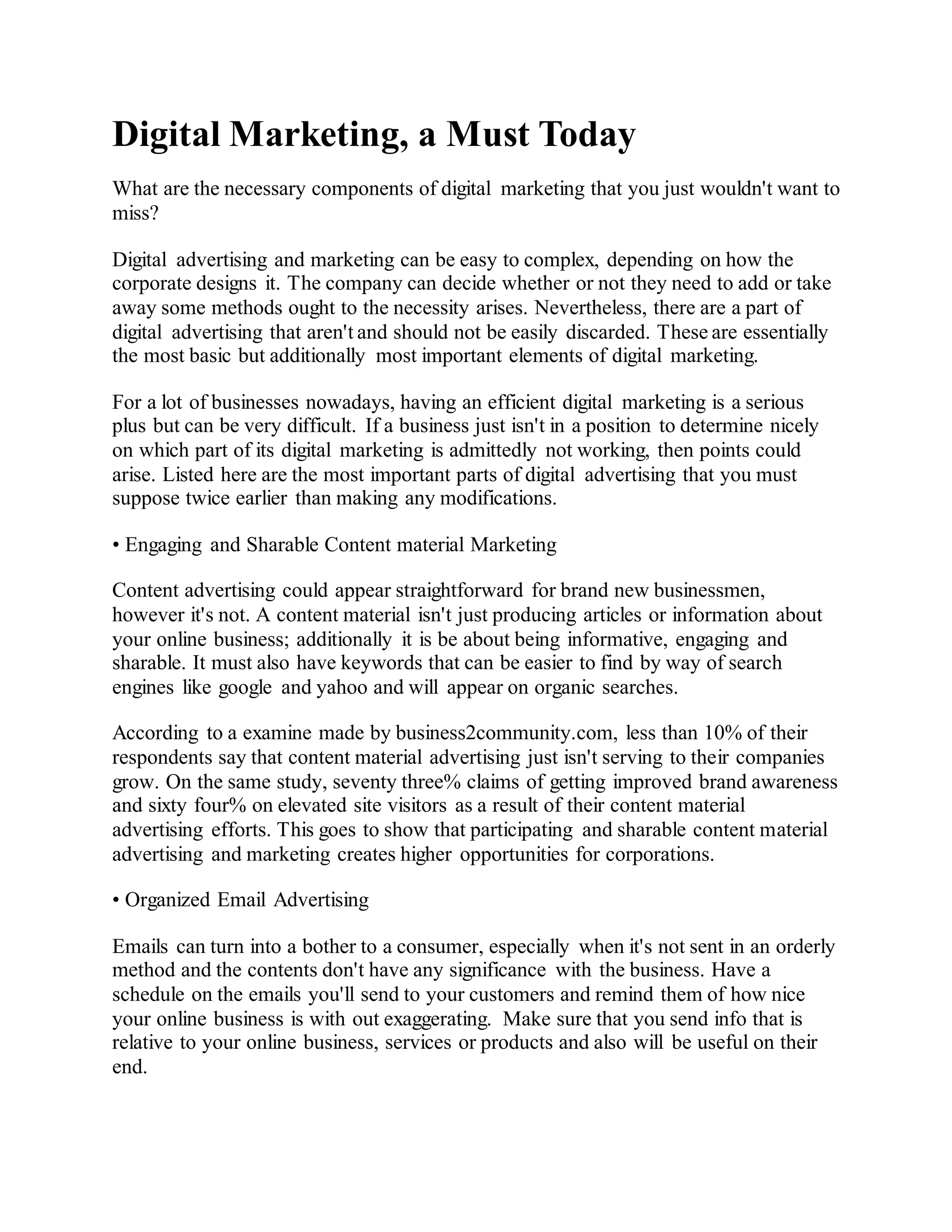 Digital Marketing, a Must Today

What are the necessary components of digital marketing that you just wouldn't want to miss?

Digital advertising and marketing can be easy to complex, depending on how the corporate designs it. The company can decide whether or not they need to add or take away some methods ought to the necessity arises. Nevertheless, there are a part of digital advertising that aren't and should not be easily discarded. These are essentially the most basic but additionally most important elements of digital marketing.

For a lot of businesses nowadays, having an efficient digital marketing is a serious plus but can be very difficult. If a business just isn't in a position to determine nicely on which part of its digital marketing is admittedly not working, then points could arise. Listed here are the most important parts of digital advertising that you must suppose twice earlier than making any modifications.

• Engaging and Sharable Content material Marketing

Content advertising could appear straightforward for brand new businessmen, however it's not. A content material isn't just producing articles or information about your online business; additionally it is be about being informative, engaging and sharable. It must also have keywords that can be easier to find by way of search engines like google and yahoo and will appear on organic searches.

According to a examine made by business2community.com, less than 10% of their respondents say that content material advertising just isn't serving to their companies grow. On the same study, seventy three% claims of getting improved brand awareness and sixty four% on elevated site visitors as a result of their content material advertising efforts. This goes to show that participating and sharable content material advertising and marketing creates higher opportunities for corporations.

• Organized Email Advertising

Emails can turn into a bother to a consumer, especially when it's not sent in an orderly method and the contents don't have any significance with the business. Have a schedule on the emails you'll send to your customers and remind them of how nice your online business is with out exaggerating. Make sure that you send info that is relative to your online business, services or products and also will be useful on their end.